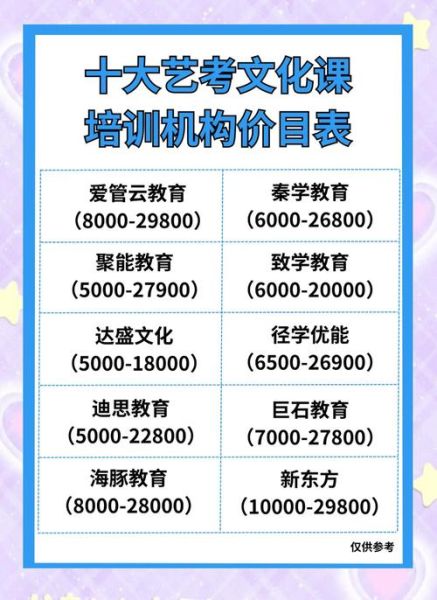 十大艺考文化课
培训机构价目表

| | |
|---|---|
| 爱管云教育 （8000-29800） | 秦学教育 （6000-26800） |
| 聚能教育 （5000-27900） | 致学教育 （6000-20000） |
| 达盛文化 （5000-18000） | 径学优能 （6500-26900） |
| 迪思教育 （5000-22800） | 巨石教育 （7000-27800） |
| 海豚教育 （8000-28000） | 新东方 （10000-29800） |

仅供参考